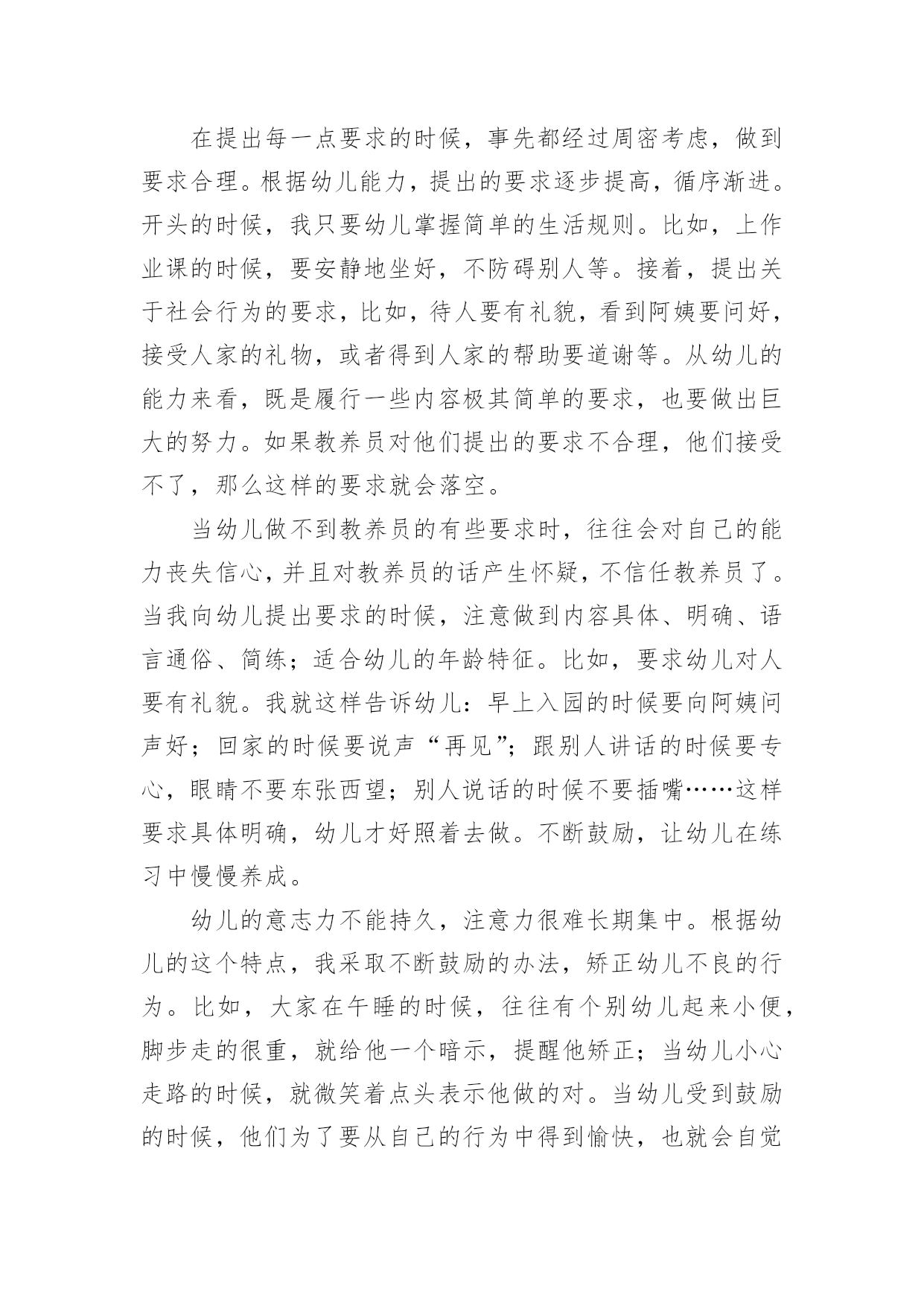 在提出每一点要求的时候，事先都经过周密考虑，做到要求合理。根据幼儿能力，提出的要求逐步提高，循序渐进。开头的时候，我只要幼儿掌握简单的生活规则。比如，上作业课的时候，要安静地坐好，不防碍别人等。接着，提出关于社会行为的要求，比如，待人要有礼貌，看到阿姨要问好，接受人家的礼物，或者得到人家的帮助要道谢等。从幼儿的能力来看，既是履行一些内容极其简单的要求，也要做出巨大的努力。如果教养员对他们提出的要求不合理，他们接受不了，那么这样的要求就会落空。

当幼儿做不到教养员的有些要求时，往往会对自己的能力丧失信心，并且对教养员的话产生怀疑，不信任教养员了。当我向幼儿提出要求的时候，注意做到内容具体、明确、语言通俗、简练；适合幼儿的年龄特征。比如，要求幼儿对人要有礼貌。我就这样告诉幼儿：早上入园的时候要向阿姨问声好；回家的时候要说声“再见”；跟别人讲话的时候要专心，眼睛不要东张西望；别人说话的时候不要插嘴……这样要求具体明确，幼儿才好照着去做。不断鼓励，让幼儿在练习中慢慢养成。

幼儿的意志力不能持久，注意力很难长期集中。根据幼儿的这个特点，我采取不断鼓励的办法，矫正幼儿不良的行为。比如，大家在午睡的时候，往往有个别幼儿起来小便，脚步走的很重，就给他一个暗示，提醒他矫正；当幼儿小心走路的时候，就微笑着点头表示他做的对。当幼儿受到鼓励的时候，他们为了要从自己的行为中得到愉快，也就会自觉